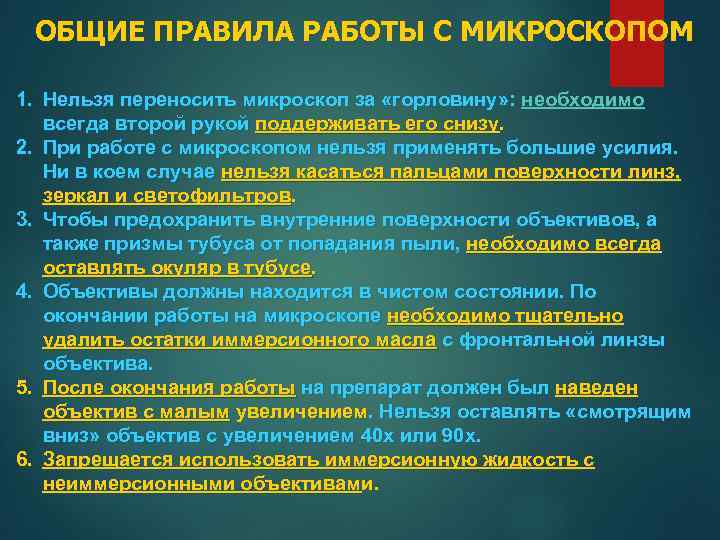 ОБЩИЕ ПРАВИЛА РАБОТЫ С МИКРОСКОПОМ

1. Нельзя переносить микроскоп за «горловину»: необходимо всегда второй рукой поддерживать его снизу.
2. При работе с микроскопом нельзя применять большие усилия. Ни в коем случае нельзя касаться пальцами поверхности линз, зеркал и светофильтров.
3. Чтобы предохранить внутренние поверхности объективов, а также призмы тубуса от попадания пыли, необходимо всегда оставлять окуляр в тубусе.
4. Объективы должны находится в чистом состоянии. По окончании работы на микроскопе необходимо тщательно удалить остатки иммерсионного масла с фронтальной линзы объектива.
5. После окончания работы на препарат должен был наведен объектив с малым увеличением. Нельзя оставлять «смотрящим вниз» объектив с увеличением 40х или 90х.
6. Запрещается использовать иммерсионную жидкость с неиммерсионными объективами.